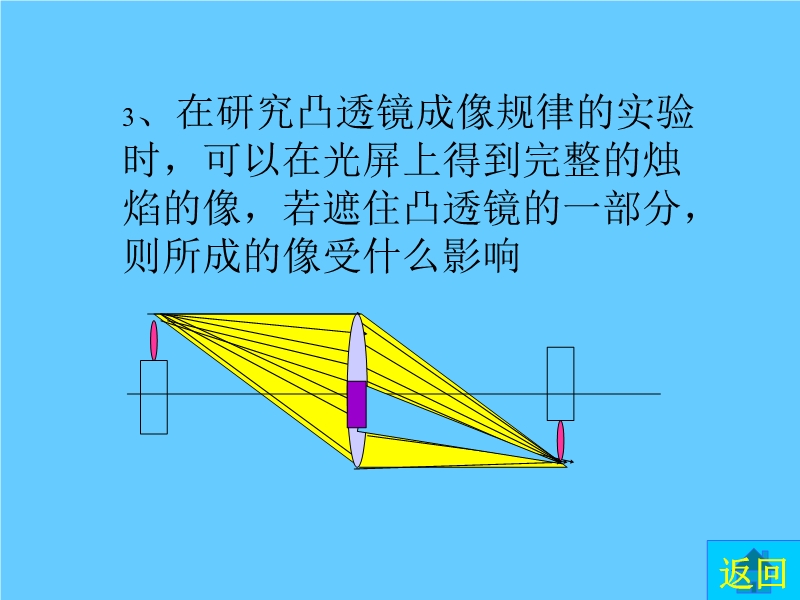 3、在研究凸透镜成像规律的实验时，可以在光屏上得到完整的烛焰的像，若遮住凸透镜的一部分，则所成的像受什么影响

返回